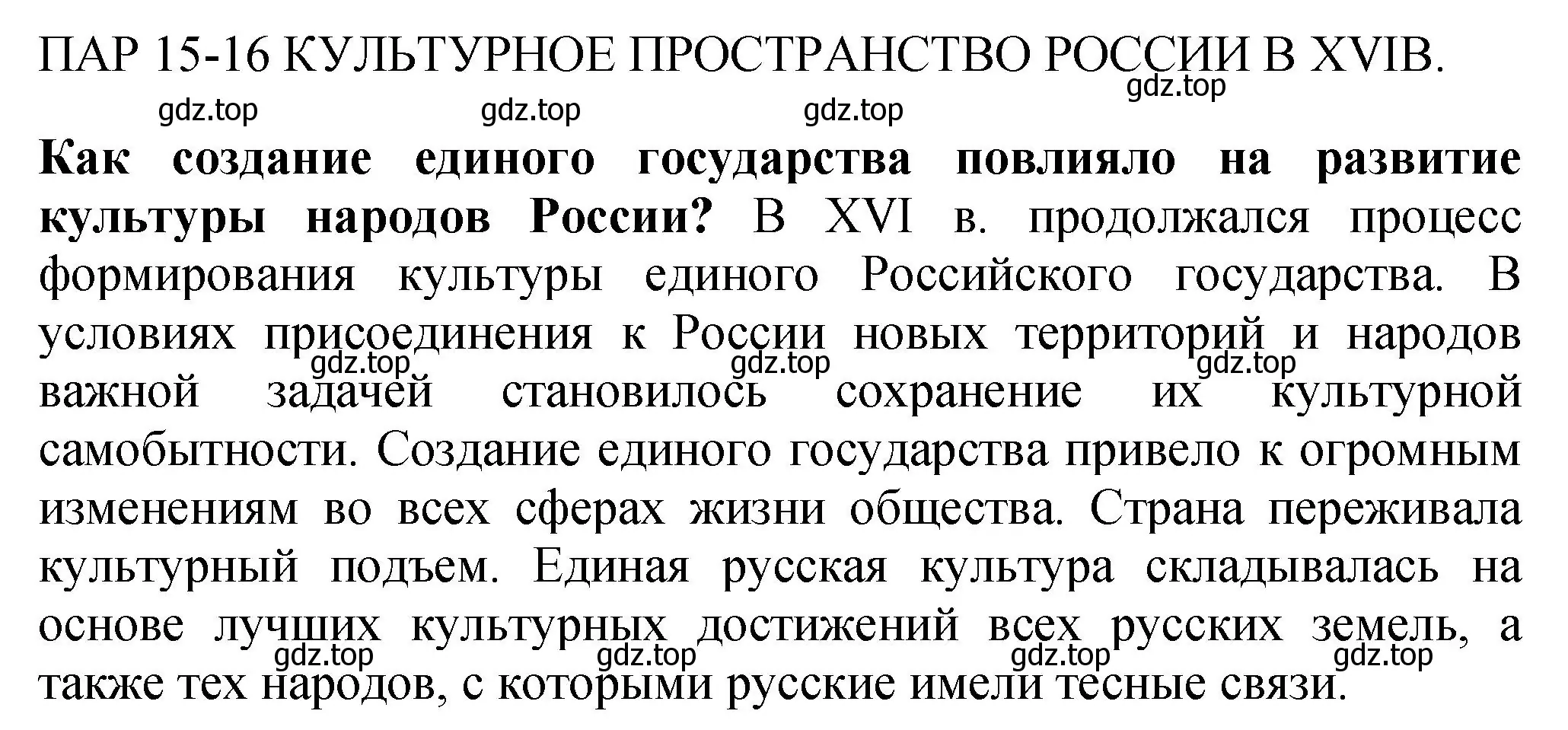 ПАР 15-16 КУЛЬТУРНОЕ ПРОСТРАНСТВО РОССИИ В XVIВ.

gdz.top gdz.top gdz.top gdz.top

Как создание единого государства повлияло на развитие культуры народов России? В XVI в. продолжался процесс формирования культуры единого Российского государства. В условиях присоединения к России новых территорий и народов важной задачей становилось сохранение их культурной самобытности. Создание единого государства привело к огромным изменениям во всех сферах жизни общества. Страна переживала культурный подъем. Единая русская культура складывалась на основе лучших культурных достижений всех русских земель, а также тех народов, с которыми русские имели тесные связи.

gdz.top gdz.top gdz.top

gdz.top gdz.top gdz.top gdz.top